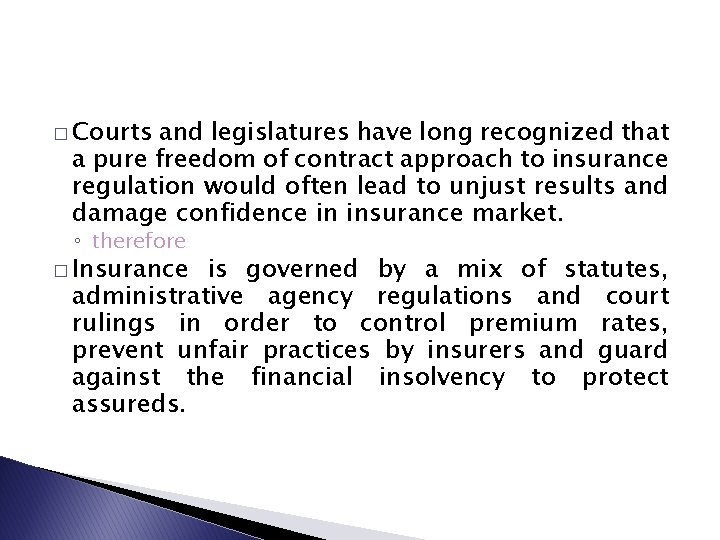 □ Courts and legislatures have long recognized that a pure freedom of contract approach to insurance regulation would often lead to unjust results and damage confidence in insurance market.
◦ therefore
□ Insurance is governed by a mix of statutes, administrative agency regulations and court rulings in order to control premium rates, prevent unfair practices by insurers and guard against the financial insolvency to protect assureds.